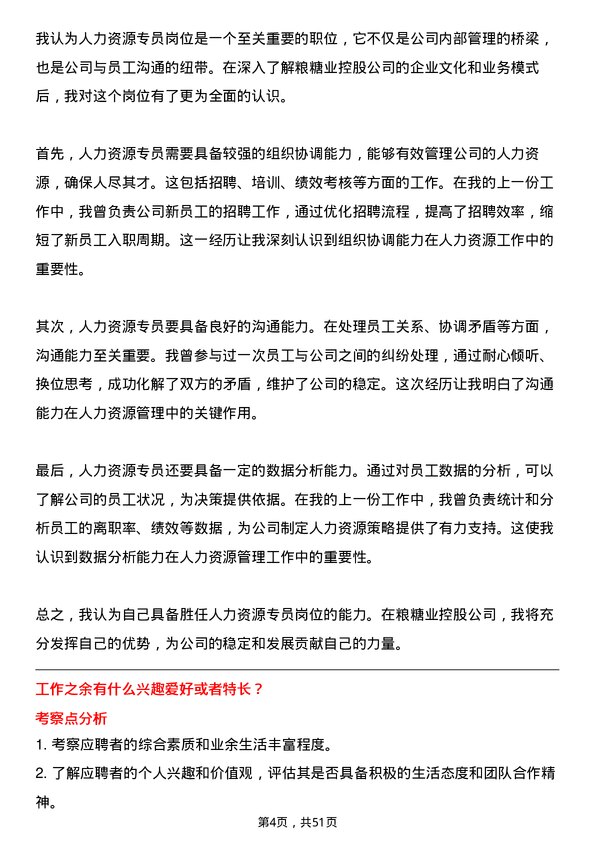 我认为人力资源专员岗位是一个至关重要的职位，它不仅是公司内部管理的桥梁，也是公司与员工沟通的纽带。在深入了解粮糖业控股公司的企业文化和业务模式后，我对这个岗位有了更为全面的认识。

首先，人力资源专员需要具备较强的组织协调能力，能够有效管理公司的人力资源，确保人尽其才。这包括招聘、培训、绩效考核等方面的工作。在我的上一份工作中，我曾负责公司新员工的招聘工作，通过优化招聘流程，提高了招聘效率，缩短了新员工入职周期。这一经历让我深刻认识到组织协调能力在人力资源工作中的重要性。

其次，人力资源专员要具备良好的沟通能力。在处理员工关系、协调矛盾等方面，沟通能力至关重要。我曾参与过一次员工与公司之间的纠纷处理，通过耐心倾听、换位思考，成功化解了双方的矛盾，维护了公司的稳定。这次经历让我明白了沟通能力在人力资源管理中的关键作用。

最后，人力资源专员还要具备一定的数据分析能力。通过对员工数据的分析，可以了解公司的员工状况，为决策提供依据。在我的上一份工作中，我曾负责统计和分析员工的离职率、绩效等数据，为公司制定人力资源策略提供了有力支持。这使我认识到数据分析能力在人力资源管理工作中的重要性。

总之，我认为自己具备胜任人力资源专员岗位的能力。在粮糖业控股公司，我将充分发挥自己的优势，为公司的稳定和发展贡献自己的力量。

工作之余有什么兴趣爱好或者特长？

考察点分析

1. 考察应聘者的综合素质和业余生活丰富程度。

2. 了解应聘者的个人兴趣和价值观，评估其是否具备积极的生活态度和团队合作精神。

第4页，共51页